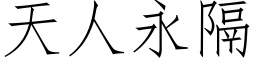 天人永隔